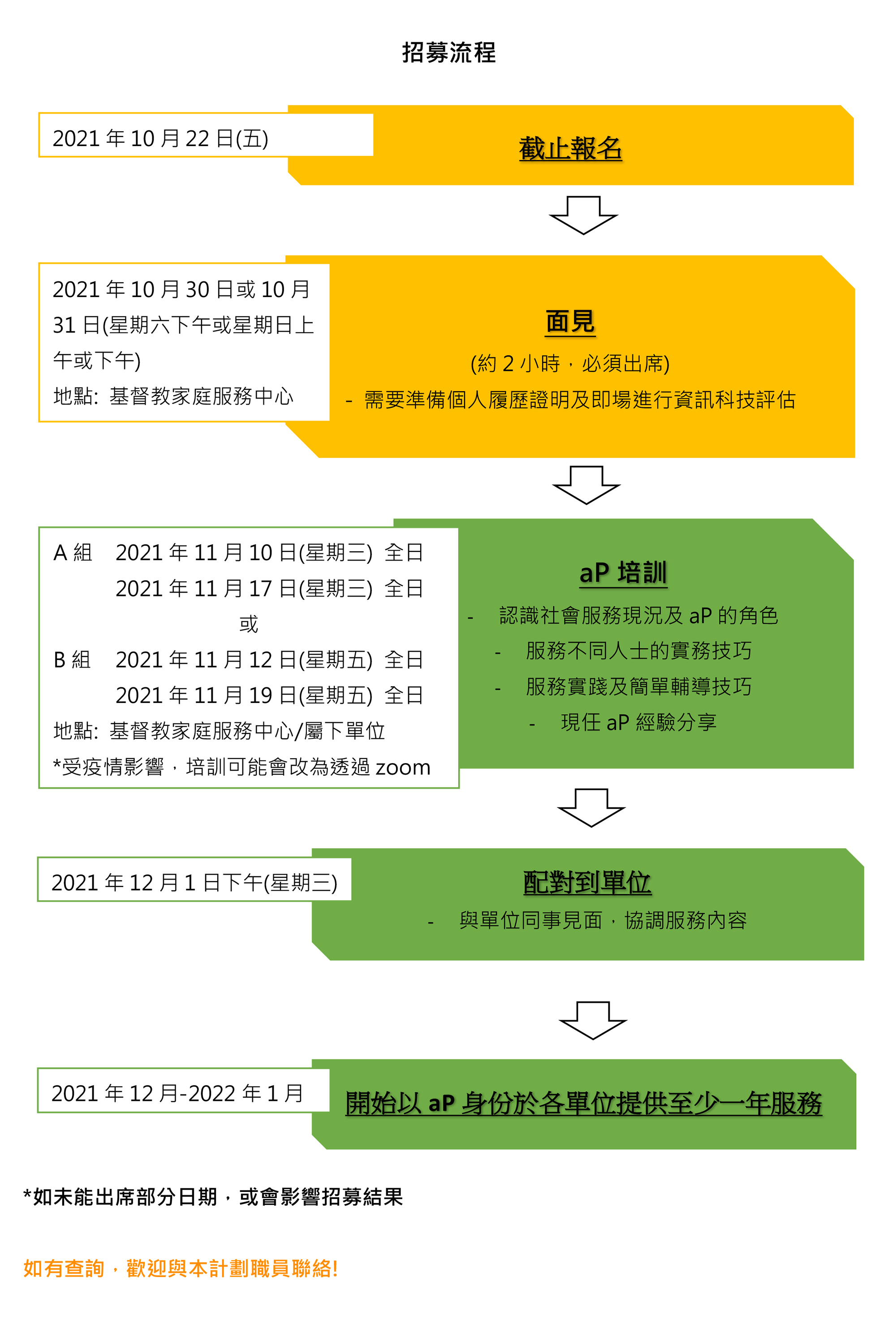 招募流程

2021 年 10 月 22 日(五)

截止報名

2021 年 10 月 30 日或 10 月 31 日(星期六下午或星期日上午或下午)

地點: 基督教家庭服務中心

面見

(約 2 小時，必須出席)

- 需要準備個人履歷證明及即場進行資訊科技評估

A 組 2021 年 11 月 10 日(星期三) 全日
2021 年 11 月 17 日(星期三) 全日

或

B 組 2021 年 11 月 12 日(星期五) 全日
2021 年 11 月 19 日(星期五) 全日

地點: 基督教家庭服務中心/屬下單位

*受疫情影響，培訓可能會改為透過 zoom

aP 培訓

- 認識社會服務現況及 aP 的角色
- 服務不同人士的實務技巧
- 服務實踐及簡單輔導技巧
- 現任 aP 經驗分享

2021 年 12 月 1 日下午(星期三)

配對到單位

- 與單位同事見面，協調服務內容

2021 年 12 月-2022 年 1 月

開始以 aP 身份於各單位提供至少一年服務

*如未能出席部分日期，或會影響招募結果

如有查詢，歡迎與本計劃職員聯絡!